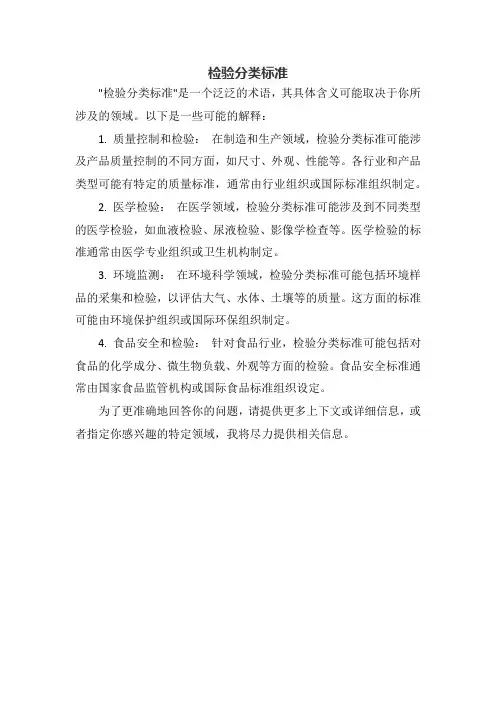 检验分类标准

"检验分类标准"是一个泛泛的术语，其具体含义可能取决于你所涉及的领域。以下是一些可能的解释：

1. 质量控制和检验： 在制造和生产领域，检验分类标准可能涉及产品质量控制的不同方面，如尺寸、外观、性能等。各行业和产品类型可能有特定的质量标准，通常由行业组织或国际标准组织制定。

2. 医学检验： 在医学领域，检验分类标准可能涉及到不同类型的医学检验，如血液检验、尿液检验、影像学检查等。医学检验的标准通常由医学专业组织或卫生机构制定。

3. 环境监测： 在环境科学领域，检验分类标准可能包括环境样品的采集和检验，以评估大气、水体、土壤等的质量。这方面的标准可能由环境保护组织或国际环保组织制定。

4. 食品安全和检验： 针对食品行业，检验分类标准可能包括对食品的化学成分、微生物负载、外观等方面的检验。食品安全标准通常由国家食品监管机构或国际食品标准组织设定。

为了更准确地回答你的问题，请提供更多上下文或详细信息，或者指定你感兴趣的特定领域，我将尽力提供相关信息。